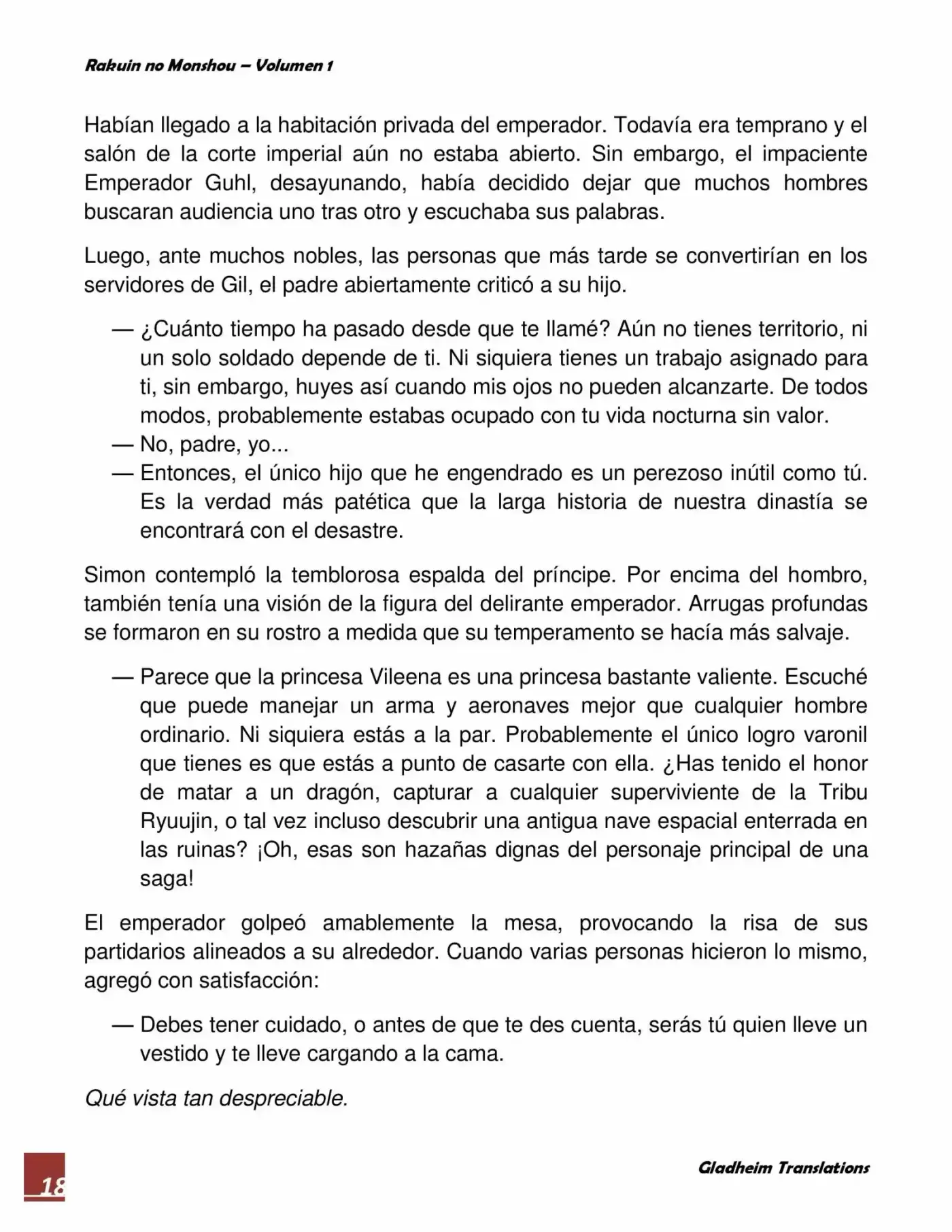 Rakuin no Monshou – Volumen 1

Habían llegado a la habitación privada del emperador. Todavía era temprano y el salón de la corte imperial aún no estaba abierto. Sin embargo, el impaciente Emperador Guhl, desayunando, había decidido dejar que muchos hombres buscaran audiencia uno tras otro y escuchaba sus palabras.

Luego, ante muchos nobles, las personas que más tarde se convertirían en los servidores de Gil, el padre abiertamente criticó a su hijo.

— ¿Cuánto tiempo ha pasado desde que te llamé? Aún no tienes territorio, ni un solo soldado depende de ti. Ni siquiera tienes un trabajo asignado para ti, sin embargo, huyes así cuando mis ojos no pueden alcanzarte. De todos modos, probablemente estabas ocupado con tu vida nocturna sin valor.
— No, padre, yo...
— Entonces, el único hijo que he engendrado es un perezoso inútil como tú. Es la verdad más patética que la larga historia de nuestra dinastía se encontrará con el desastre.

Simon contempló la temblorosa espalda del príncipe. Por encima del hombro, también tenía una visión de la figura del delirante emperador. Arrugas profundas se formaron en su rostro a medida que su temperamento se hacía más salvaje.

— Parece que la princesa Vileena es una princesa bastante valiente. Escuché que puede manejar un arma y aeronaves mejor que cualquier hombre ordinario. Ni siquiera estás a la par. Probablemente el único logro varonil que tienes es que estás a punto de casarte con ella. ¿Has tenido el honor de matar a un dragón, capturar a cualquier superviviente de la Tribu Ryuujin, o tal vez incluso descubrir una antigua nave espacial enterrada en las ruinas? ¡Oh, esas son hazañas dignas del personaje principal de una saga!

El emperador golpeó amablemente la mesa, provocando la risa de sus partidarios alineados a su alrededor. Cuando varias personas hicieron lo mismo, agregó con satisfacción:

— Debes tener cuidado, o antes de que te des cuenta, serás tú quien lleve un vestido y te lleve cargando a la cama.

Qué vista tan despreciable.

18

Gladheim Translations